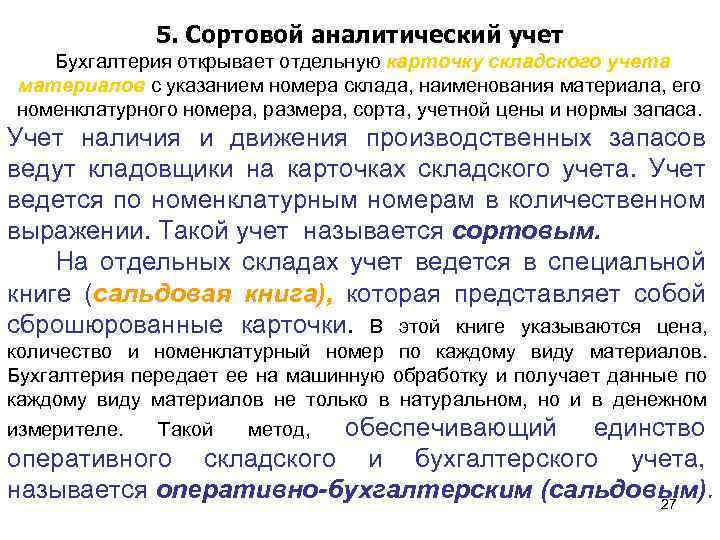 5. Сортовой аналитический учет

Бухгалтерия открывает отдельную карточку складского учета материалов с указанием номера склада, наименования материала, его номенклатурного номера, размера, сорта, учетной цены и нормы запаса.

Учет наличия и движения производственных запасов ведут кладовщики на карточках складского учета. Учет ведется по номенклатурным номерам в количественном выражении. Такой учет называется сортовым.

На отдельных складах учет ведется в специальной книге (сальдовая книга), которая представляет собой сброшюрованные карточки. В этой книге указываются цена, количество и номенклатурный номер по каждому виду материалов. Бухгалтерия передает ее на машинную обработку и получает данные по каждому виду материалов не только в натуральном, но и в денежном измерителе. Такой метод, обеспечивающий единство оперативного складского и бухгалтерского учета, называется оперативно-бухгалтерским (сальдовым).

27